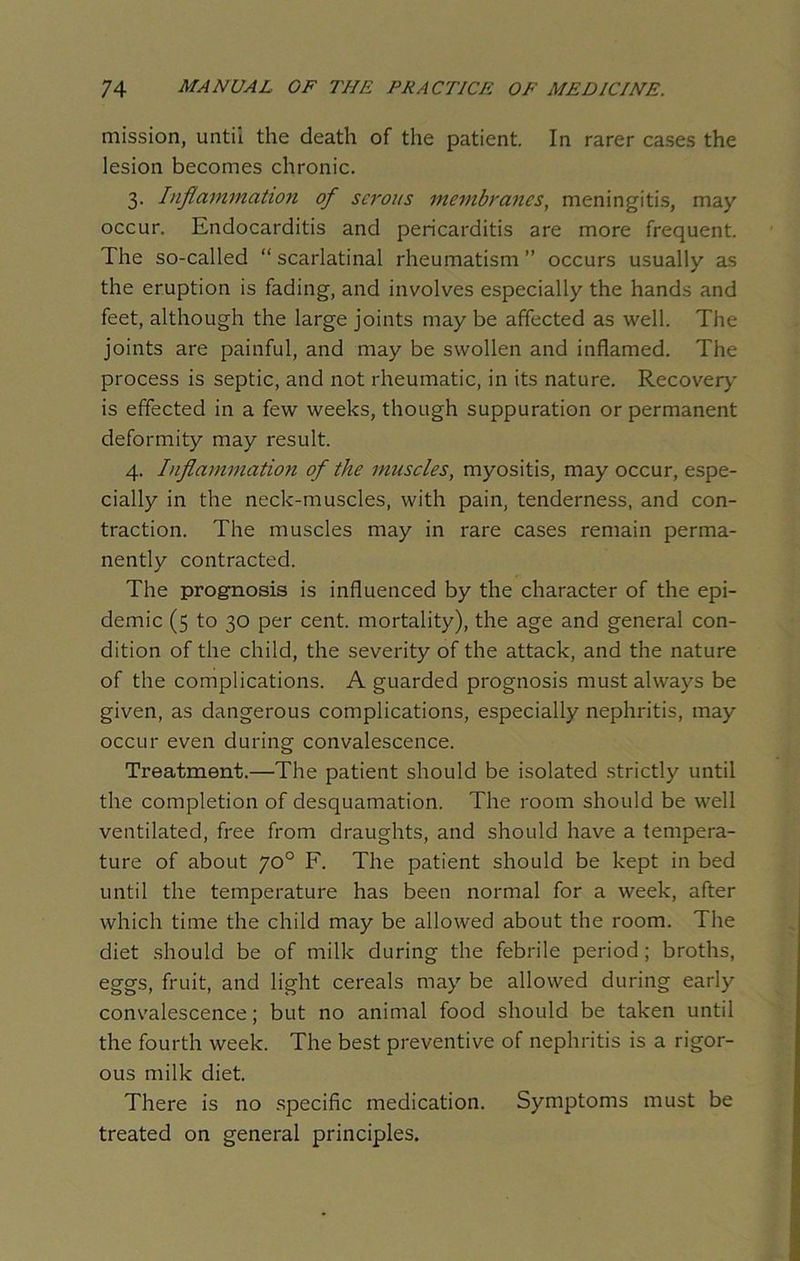 74 MANUAL OF THE PRACTICE OF MEDICINE.

mission, until the death of the patient. In rarer cases the lesion becomes chronic.

3. Inflammation of serous membranes, meningitis, may occur. Endocarditis and pericarditis are more frequent. The so-called "scarlatinal rheumatism" occurs usually as the eruption is fading, and involves especially the hands and feet, although the large joints may be affected as well. The joints are painful, and may be swollen and inflamed. The process is septic, and not rheumatic, in its nature. Recovery is effected in a few weeks, though suppuration or permanent deformity may result.

4. Inflammation of the muscles, myositis, may occur, especially in the neck-muscles, with pain, tenderness, and contraction. The muscles may in rare cases remain permanently contracted.

The prognosis is influenced by the character of the epidemic (5 to 30 per cent. mortality), the age and general condition of the child, the severity of the attack, and the nature of the complications. A guarded prognosis must always be given, as dangerous complications, especially nephritis, may occur even during convalescence.

Treatment.—The patient should be isolated strictly until the completion of desquamation. The room should be well ventilated, free from draughts, and should have a temperature of about 70° F. The patient should be kept in bed until the temperature has been normal for a week, after which time the child may be allowed about the room. The diet should be of milk during the febrile period; broths, eggs, fruit, and light cereals may be allowed during early convalescence; but no animal food should be taken until the fourth week. The best preventive of nephritis is a rigorous milk diet.

There is no specific medication. Symptoms must be treated on general principles.